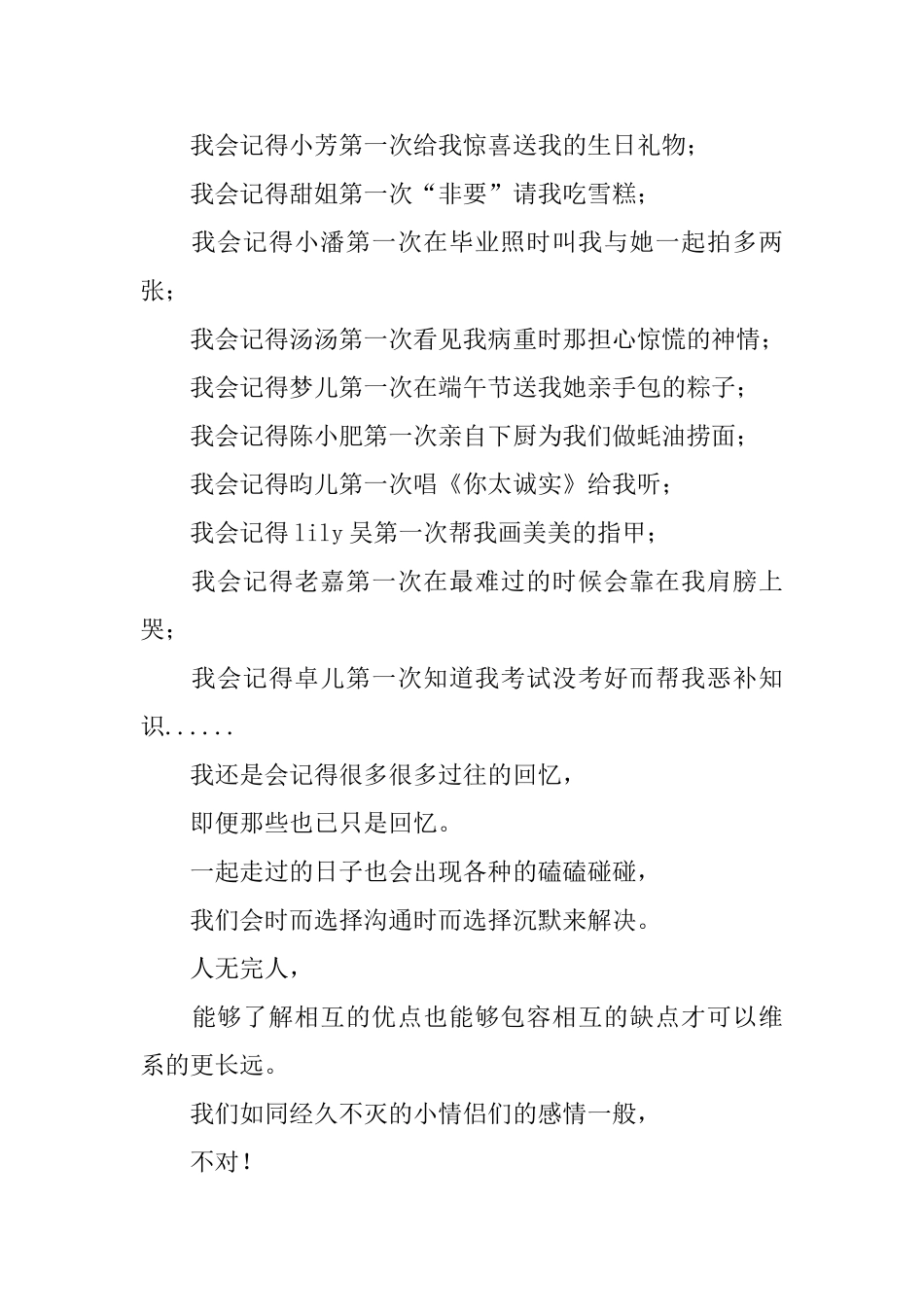 我会记得小芳第一次给我惊喜送我的生日礼物；

我会记得甜姐第一次“非要”请我吃雪糕；

我会记得小潘第一次在毕业照时叫我与她一起拍多两张；

我会记得汤汤第一次看见我病重时那担心惊慌的神情；

我会记得梦儿第一次在端午节送我她亲手包的粽子；

我会记得陈小肥第一次亲自下厨为我们做蚝油捞面；

我会记得昀儿第一次唱《你太诚实》给我听；

我会记得lily吴第一次帮我画美美的指甲；

我会记得老嘉第一次在最难过的时候会靠在我肩膀上哭；

我会记得卓儿第一次知道我考试没考好而帮我恶补知识......

我还是会记得很多很多过往的回忆，

即便那些也已只是回忆。

一起走过的日子也会出现各种的磕磕碰碰，

我们会时而选择沟通时而选择沉默来解决。

人无完人，

能够了解相互的优点也能够包容相互的缺点才可以维系的更长远。

我们如同经久不灭的小情侣们的感情一般，

不对！